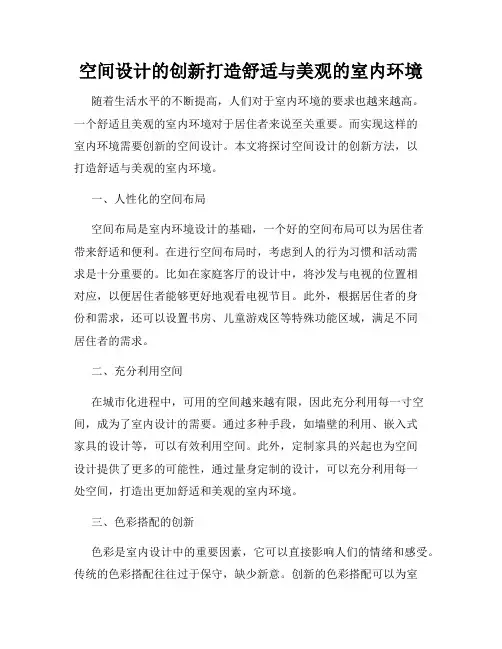 空间设计的创新打造舒适与美观的室内环境

随着生活水平的不断提高，人们对于室内环境的要求也越来越高。一个舒适且美观的室内环境对于居住者来说至关重要。而实现这样的室内环境需要创新的空间设计。本文将探讨空间设计的创新方法，以打造舒适与美观的室内环境。

一、人性化的空间布局

空间布局是室内环境设计的基础，一个好的空间布局可以为居住者带来舒适和便利。在进行空间布局时，考虑到人的行为习惯和活动需求是十分重要的。比如在家庭客厅的设计中，将沙发与电视的位置相对应，以便居住者能够更好地观看电视节目。此外，根据居住者的身份和需求，还可以设置书房、儿童游戏区等特殊功能区域，满足不同居住者的需求。

二、充分利用空间

在城市化进程中，可用的空间越来越有限，因此充分利用每一寸空间，成为了室内设计的需要。通过多种手段，如墙壁的利用、嵌入式家具的设计等，可以有效利用空间。此外，定制家具的兴起也为空间设计提供了更多的可能性，通过量身定制的设计，可以充分利用每一处空间，打造出更加舒适和美观的室内环境。

三、色彩搭配的创新

色彩是室内设计中的重要因素，它可以直接影响人们的情绪和感受。传统的色彩搭配往往过于保守，缺少新意。创新的色彩搭配可以为室